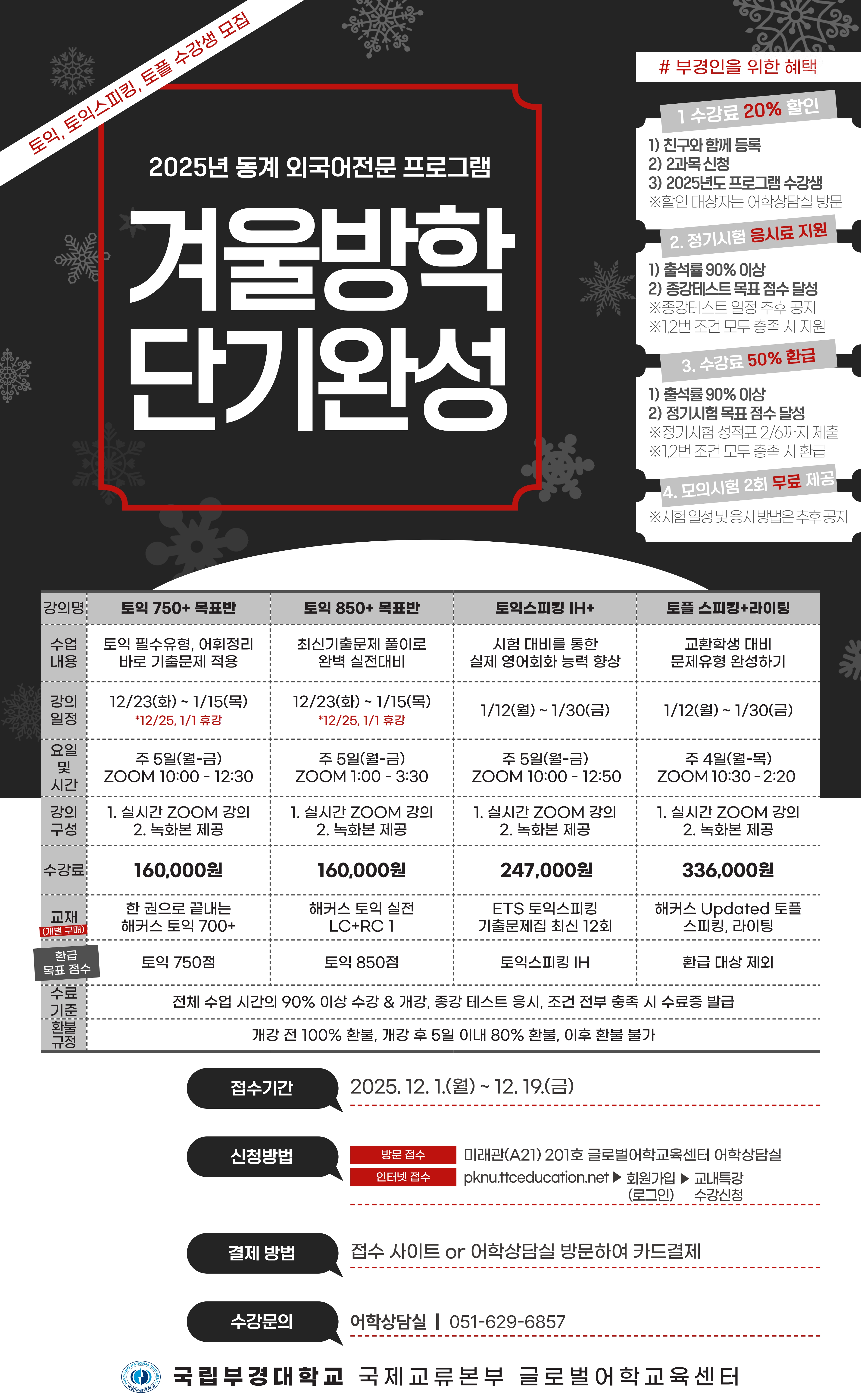 토익, 토익스피킹, 토플 수강생 모집

2025년 동계 외국어전문 프로그램

겨울방학
단기완성

# 부경인을 위한 혜택

1 수강료 20% 할인
1) 친구와 함께 등록
2) 2과목 신청
3) 2025년도 프로그램 수강생
※할인 대상자는 어학상담실 방문

2. 정기시험 응시료 지원
1) 출석률 90% 이상
2) 종강테스트 목표 점수 달성
※종강테스트 일정 추후 공지
※1,2번 조건 모두 충족 시 지원

3. 수강료 50% 환급
1) 출석률 90% 이상
2) 정기시험 목표 점수 달성
※정기시험 성적표 2/6까지 제출
※1,2번 조건 모두 충족 시 환급

4. 모의시험 2회 무료 제공
※시험 일정 및 응시 방법은 추후 공지

| 강의명 | 토익 750+ 목표반 | 토익 850+ 목표반 | 토익스피킹 IH+ | 토플 스피킹+라이팅 |
|---|---|---|---|---|
| 수업 내용 | 토익 필수유형, 어휘정리 바로 기출문제 적용 | 최신기출문제 풀이로 완벽 실전대비 | 시험 대비를 통한 실제 영어회화 능력 향상 | 교환학생 대비 문제유형 완성하기 |
| 강의 일정 | 12/23(화) ~ 1/15(목) *12/25, 1/1 휴강 | 12/23(화) ~ 1/15(목) *12/25, 1/1 휴강 | 1/12(월) ~ 1/30(금) | 1/12(월) ~ 1/30(금) |
| 요일 및 시간 | 주 5일(월-금) ZOOM 10:00 - 12:30 | 주 5일(월-금) ZOOM 1:00 - 3:30 | 주 5일(월-금) ZOOM 10:00 - 12:50 | 주 4일(월-목) ZOOM 10:30 - 2:20 |
| 강의 구성 | 1. 실시간 ZOOM 강의 2. 녹화본 제공 | 1. 실시간 ZOOM 강의 2. 녹화본 제공 | 1. 실시간 ZOOM 강의 2. 녹화본 제공 | 1. 실시간 ZOOM 강의 2. 녹화본 제공 |
| 수강료 | 160,000원 | 160,000원 | 247,000원 | 336,000원 |
| 교재 (개별 구매) | 한 권으로 끝내는 해커스 토익 700+ | 해커스 토익 실전 LC+RC 1 | ETS 토익스피킹 기출문제집 최신 12회 | 해커스 Updated 토플 스피킹, 라이팅 |
| 환급 목표 점수 | 토익 750점 | 토익 850점 | 토익스피킹 IH | 환급 대상 제외 |
| 수료 기준 | 전체 수업 시간의 90% 이상 수강 & 개강, 종강 테스트 응시, 조건 전부 충족 시 수료증 발급 | | | |
| 환불 규정 | 개강 전 100% 환불, 개강 후 5일 이내 80% 환불, 이후 환불 불가 | | | |

접수기간
2025. 12. 1.(월) ~ 12. 19.(금)

신청방법
방문 접수 미래관(A21) 201호 글로벌어학교육센터 어학상담실
인터넷 접수 pknu.ttceducation.net ▶ 회원가입 (로그인) ▶ 교내특강 수강신청

결제 방법
접수 사이트 or 어학상담실 방문하여 카드결제

수강문의
어학상담실 | 051-629-6857

국립부경대학교 국제교류본부 글로벌어학교육센터